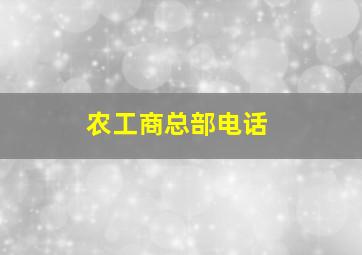 农工商总部电话